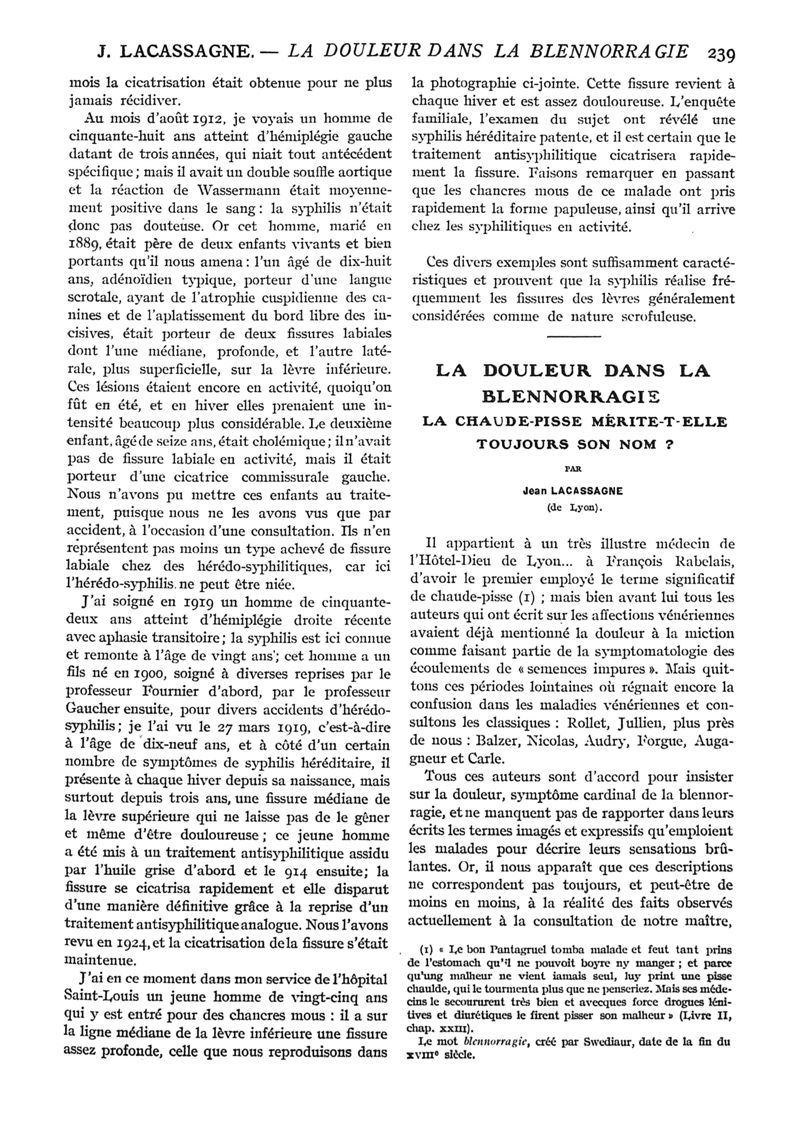 J. LACASSAGNE. — LA DOULEUR DANS LA BLENNORRAGIE 239

mois la cicatrisation était obtenue pour ne plus jamais récidiver.

Au mois d'août 1912, je voyais un homme de cinquante-huit ans atteint d'hémiplégie gauche datant de trois années, qui niait tout antécédent spécifique ; mais il avait un double souffle aortique et la réaction de Wassermann était moyennement positive dans le sang : la syphilis n'était donc pas douteuse. Or cet homme, marié en 1889, était père de deux enfants vivants et bien portants qu'il nous amena : l'un âgé de dix-huit ans, adénoïdien typique, porteur d'une langue scrotale, ayant de l'atrophie cuspidienne des canines et de l'aplatissement du bord libre des incisives, était porteur de deux fissures labiales dont l'une médiane, profonde, et l'autre latérale, plus superficielle, sur la lèvre inférieure. Ces lésions étaient encore en activité, quoiqu'on fût en été, et en hiver elles prenaient une intensité beaucoup plus considérable. Le deuxième enfant, âgé de seize ans, était cholémique ; il n'avait pas de fissure labiale en activité, mais il était porteur d'une cicatrice commissurale gauche. Nous n'avons pu mettre ces enfants au traitement, puisque nous ne les avons vus que par accident, à l'occasion d'une consultation. Ils n'en représentent pas moins un type achevé de fissure labiale chez des hérédo-syphilitiques, car ici l'hérédo-syphilis ne peut être niée.

J'ai soigné en 1919 un homme de cinquante-deux ans atteint d'hémiplégie droite récente avec aphasie transitoire ; la syphilis est ici connue et remonte à l'âge de vingt ans ; cet homme a un fils né en 1900, soigné à diverses reprises par le professeur Fournier d'abord, par le professeur Gaucher ensuite, pour divers accidents d'hérédo-syphilis ; je l'ai vu le 27 mars 1919, c'est-à-dire à l'âge de dix-neuf ans, et à côté d'un certain nombre de symptômes de syphilis héréditaire, il présente à chaque hiver depuis sa naissance, mais surtout depuis trois ans, une fissure médiane de la lèvre supérieure qui ne laisse pas de le gêner et même d'être douloureuse ; ce jeune homme a été mis à un traitement antisyphilitique assidu par l'huile grise d'abord et le 914 ensuite ; la fissure se cicatrisa rapidement et elle disparut d'une manière définitive grâce à la reprise d'un traitement antisyphilitique analogue. Nous l'avons revu en 1924, et la cicatrisation de la fissure s'était maintenue.

J'ai en ce moment dans mon service de l'hôpital Saint-Louis un jeune homme de vingt-cinq ans qui y est entré pour des chancres mous : il a sur la ligne médiane de la lèvre inférieure une fissure assez profonde, celle que nous reproduisons dans la photographie ci-jointe. Cette fissure revient à chaque hiver et est assez douloureuse. L'enquête familiale, l'examen du sujet ont révélé une syphilis héréditaire patente, et il est certain que le traitement antisyphilitique cicatrisera rapidement la fissure. Faisons remarquer en passant que les chancres mous de ce malade ont pris rapidement la forme papuleuse, ainsi qu'il arrive chez les syphilitiques en activité.

Ces divers exemples sont suffisamment caractéristiques et prouvent que la syphilis réalise fréquemment les fissures des lèvres généralement considérées comme de nature scrofuleuse.

LA DOULEUR DANS LA BLENNORRAGIE
LA CHAUDE-PISSE MÉRITE-T-ELLE TOUJOURS SON NOM ?

PAR

Jean LACASSAGNE
(de Lyon).

Il appartient à un très illustre médecin de l'Hôtel-Dieu de Lyon... à François Rabelais, d'avoir le premier employé le terme significatif de chaude-pisse (1) ; mais bien avant lui tous les auteurs qui ont écrit sur les affections vénériennes avaient déjà mentionné la douleur à la miction comme faisant partie de la symptomatologie des écoulements de « semences impures ». Mais quittons ces périodes lointaines où régnait encore la confusion dans les maladies vénériennes et consultons les classiques : Rollet, Jullien, plus près de nous : Balzer, Nicolas, Audry, Forgue, Augagneur et Carle.

Tous ces auteurs sont d'accord pour insister sur la douleur, symptôme cardinal de la blennorragie, et ne manquent pas de rapporter dans leurs écrits les termes imagés et expressifs qu'emploient les malades pour décrire leurs sensations brûlantes. Or, il nous apparaît que ces descriptions ne correspondent pas toujours, et peut-être de moins en moins, à la réalité des faits observés actuellement à la consultation de notre maître,

(1) « Le bon Pantagruel tomba malade et feut tant prins de l'estomach qu'il ne pouvoit boyre ny manger ; et parce qu'ung malheur ne vient iamais seul, luy print une pisse chaulde, qui le tourmenta plus que ne penseriez. Mais ses médecins le secoururent très bien et avecques force drogues lénitives et diurétiques le firent pisser son malheur » (Livre II, chap. XXIII).

Le mot blennorragie, créé par Swediaur, date de la fin du XVIIIe siècle.